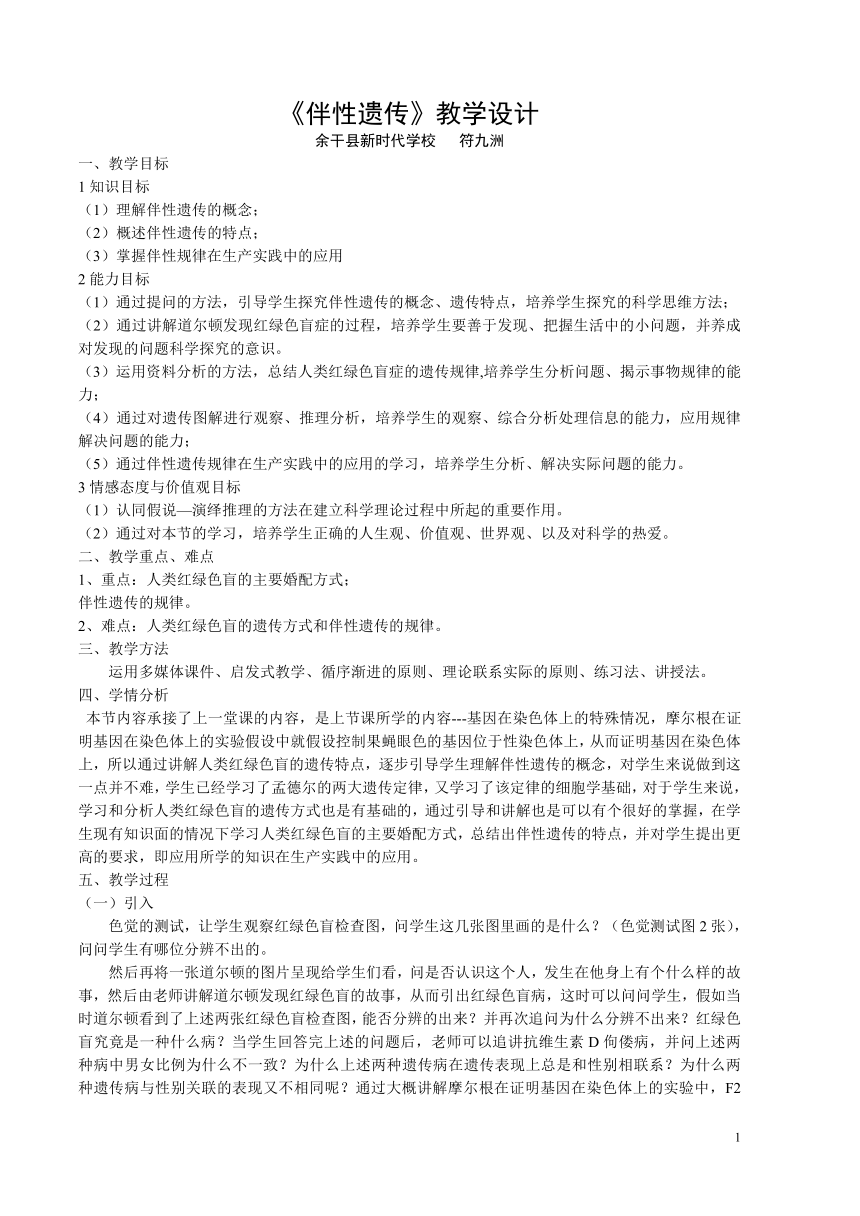 《伴性遗传》教学设计
余干县新时代学校　符九洲

一、教学目标
1 知识目标
（1）理解伴性遗传的概念；
（2）概述伴性遗传的特点；
（3）掌握伴性规律在生产实践中的应用
2 能力目标
（1）通过提问的方法，引导学生探究伴性遗传的概念、遗传特点，培养学生探究的科学思维方法；
（2）通过讲解道尔顿发现红绿色盲症的过程，培养学生要善于发现、把握生活中的小问题，并养成对发现的问题科学探究的意识。
（3）运用资料分析的方法，总结人类红绿色盲症的遗传规律,培养学生分析问题、揭示事物规律的能力；
（4）通过对遗传图解进行观察、推理分析，培养学生的观察、综合分析处理信息的能力，应用规律解决问题的能力；
（5）通过伴性遗传规律在生产实践中的应用的学习，培养学生分析、解决实际问题的能力。
3 情感态度与价值观目标
（1）认同假说—演绎推理的方法在建立科学理论过程中所起的重要作用。
（2）通过对本节的学习，培养学生正确的人生观、价值观、世界观、以及对科学的热爱。
二、教学重点、难点
1、重点：人类红绿色盲的主要婚配方式；
伴性遗传的规律。
2、难点：人类红绿色盲的遗传方式和伴性遗传的规律。
三、教学方法
运用多媒体课件、启发式教学、循序渐进的原则、理论联系实际的原则、练习法、讲授法。
四、学情分析
本节内容承接了上一堂课的内容，是上节课所学的内容---基因在染色体上的特殊情况，摩尔根在证明基因在染色体上的实验假设中就假设控制果蝇眼色的基因位于性染色体上，从而证明基因在染色体上，所以通过讲解人类红绿色盲的遗传特点，逐步引导学生理解伴性遗传的概念，对学生来说做到这一点并不难，学生已经学习了孟德尔的两大遗传定律，又学习了该定律的细胞学基础，对于学生来说，学习和分析人类红绿色盲的遗传方式也是有基础的，通过引导和讲解也是可以有个很好的掌握，在学生现有知识面的情况下学习人类红绿色盲的主要婚配方式，总结出伴性遗传的特点，并对学生提出更高的要求，即应用所学的知识在生产实践中的应用。
五、教学过程
（一）引入
色觉的测试，让学生观察红绿色盲检查图，问学生这几张图里画的是什么？（色觉测试图 2 张），问问学生有哪位分辨不出的。
然后再将一张道尔顿的图片呈现给学生们看，问是否认识这个人，发生在他身上有个什么样的故事，然后由老师讲解道尔顿发现红绿色盲的故事，从而引出红绿色盲病，这时可以问问学生，假如当时道尔顿看到了上述两张红绿色盲检查图，能否分辨的出来？并再次追问为什么分辨不出来？红绿色盲究竟是一种什么病？当学生回答完上述的问题后，老师可以追讲抗维生素 D 佝偻病，并问上述两种病中男女比例为什么不一致？为什么上述两种遗传病在遗传表现上总是和性别相联系？为什么两种遗传病与性别关联的表现又不相同呢？通过大概讲解摩尔根在证明基因在染色体上的实验中，F2

1